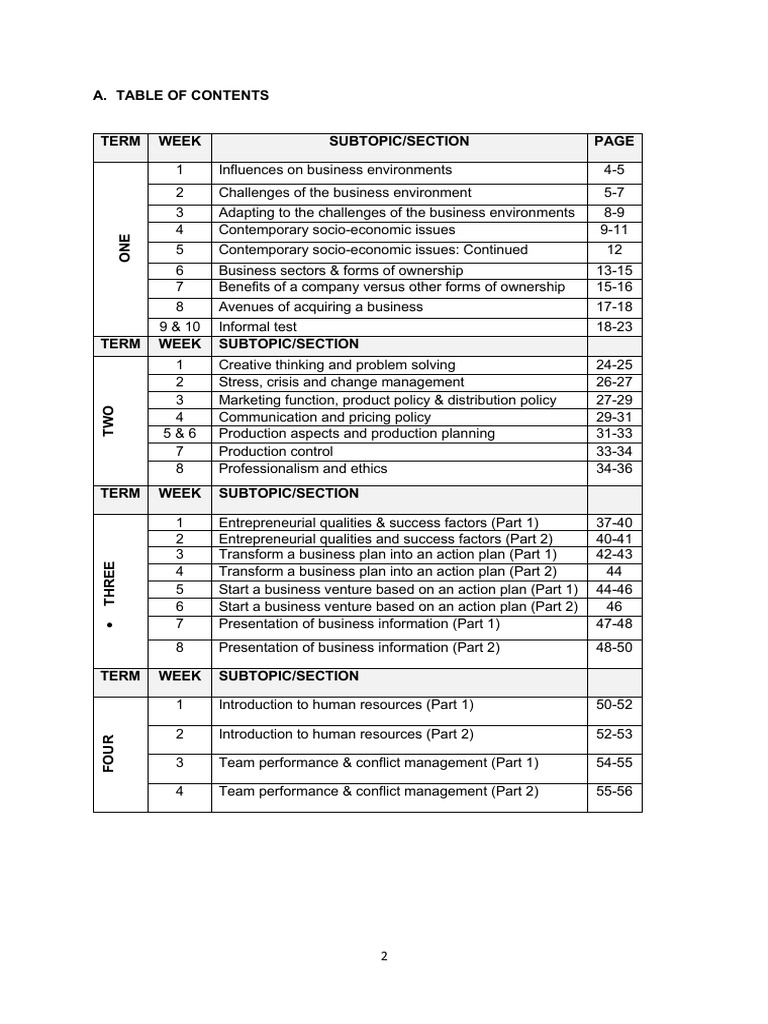 A. TABLE OF CONTENTS

| TERM | WEEK | SUBTOPIC/SECTION | PAGE |
|---|---|---|---|
| ONE | 1 | Influences on business environments | 4-5 |
| | 2 | Challenges of the business environment | 5-7 |
| | 3 | Adapting to the challenges of the business environments | 8-9 |
| | 4 | Contemporary socio-economic issues | 9-11 |
| | 5 | Contemporary socio-economic issues: Continued | 12 |
| | 6 | Business sectors & forms of ownership | 13-15 |
| | 7 | Benefits of a company versus other forms of ownership | 15-16 |
| | 8 | Avenues of acquiring a business | 17-18 |
| | 9 & 10 | Informal test | 18-23 |
| TERM | WEEK | SUBTOPIC/SECTION | |
| TWO | 1 | Creative thinking and problem solving | 24-25 |
| | 2 | Stress, crisis and change management | 26-27 |
| | 3 | Marketing function, product policy & distribution policy | 27-29 |
| | 4 | Communication and pricing policy | 29-31 |
| | 5 & 6 | Production aspects and production planning | 31-33 |
| | 7 | Production control | 33-34 |
| | 8 | Professionalism and ethics | 34-36 |
| TERM | WEEK | SUBTOPIC/SECTION | |
| • THREE | 1 | Entrepreneurial qualities & success factors (Part 1) | 37-40 |
| | 2 | Entrepreneurial qualities and success factors (Part 2) | 40-41 |
| | 3 | Transform a business plan into an action plan (Part 1) | 42-43 |
| | 4 | Transform a business plan into an action plan (Part 2) | 44 |
| | 5 | Start a business venture based on an action plan (Part 1) | 44-46 |
| | 6 | Start a business venture based on an action plan (Part 2) | 46 |
| | 7 | Presentation of business information (Part 1) | 47-48 |
| | 8 | Presentation of business information (Part 2) | 48-50 |
| TERM | WEEK | SUBTOPIC/SECTION | |
| FOUR | 1 | Introduction to human resources (Part 1) | 50-52 |
| | 2 | Introduction to human resources (Part 2) | 52-53 |
| | 3 | Team performance & conflict management (Part 1) | 54-55 |
| | 4 | Team performance & conflict management (Part 2) | 55-56 |

2